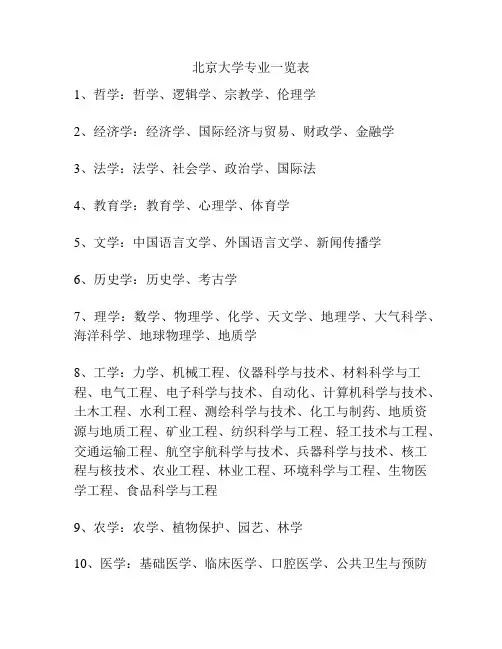 北京大学专业一览表

1、哲学：哲学、逻辑学、宗教学、伦理学

2、经济学：经济学、国际经济与贸易、财政学、金融学

3、法学：法学、社会学、政治学、国际法

4、教育学：教育学、心理学、体育学

5、文学：中国语言文学、外国语言文学、新闻传播学

6、历史学：历史学、考古学

7、理学：数学、物理学、化学、天文学、地理学、大气科学、海洋科学、地球物理学、地质学

8、工学：力学、机械工程、仪器科学与技术、材料科学与工程、电气工程、电子科学与技术、自动化、计算机科学与技术、土木工程、水利工程、测绘科学与技术、化工与制药、地质资源与地质工程、矿业工程、纺织科学与工程、轻工技术与工程、交通运输工程、航空宇航科学与技术、兵器科学与技术、核工程与核技术、农业工程、林业工程、环境科学与工程、生物医学工程、食品科学与工程

9、农学：农学、植物保护、园艺、林学

10、医学：基础医学、临床医学、口腔医学、公共卫生与预防